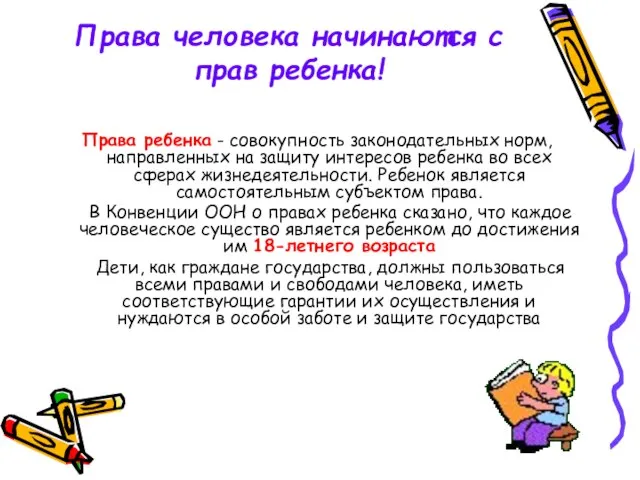 Права человека начинаются с прав ребенка!

Права ребенка - совокупность законодательных норм, направленных на защиту интересов ребенка во всех сферах жизнедеятельности. Ребенок является самостоятельным субъектом права.

В Конвенции ООН о правах ребенка сказано, что каждое человеческое существо является ребенком до достижения им 18-летнего возраста

Дети, как граждане государства, должны пользоваться всеми правами и свободами человека, иметь соответствующие гарантии их осуществления и нуждаются в особой заботе и защите государства